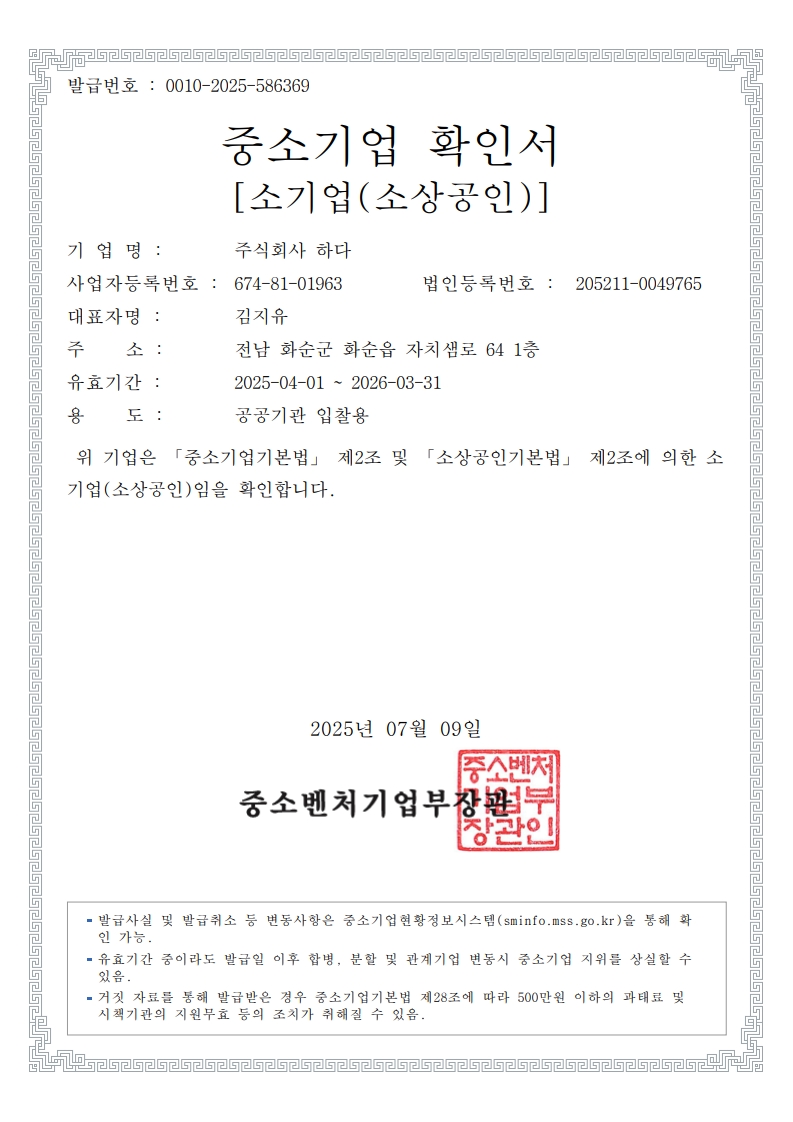 발급번호 : 0010-2025-586369

중소기업 확인서
[소기업(소상공인)]

기 업 명 : 주식회사 하다
사업자등록번호 : 674-81-01963 법인등록번호 : 205211-0049765
대표자명 : 김지유
주 소 : 전남 화순군 화순읍 자치샘로 64 1층
유효기간 : 2025-04-01 ~ 2026-03-31
용 도 : 공공기관 입찰용

위 기업은 「중소기업기본법」 제2조 및 「소상공인기본법」 제2조에 의한 소기업(소상공인)임을 확인합니다.

2025년 07월 09일

중소벤처기업부장관

중소벤처기업부장관인

- 발급사실 및 발급취소 등 변동사항은 중소기업현황정보시스템(sminfo.mss.go.kr)을 통해 확인 가능.
- 유효기간 중이라도 발급일 이후 합병, 분할 및 관계기업 변동시 중소기업 지위를 상실할 수 있음.
- 거짓 자료를 통해 발급받은 경우 중소기업기본법 제28조에 따라 500만원 이하의 과태료 및 시책기관의 지원무효 등의 조치가 취해질 수 있음.